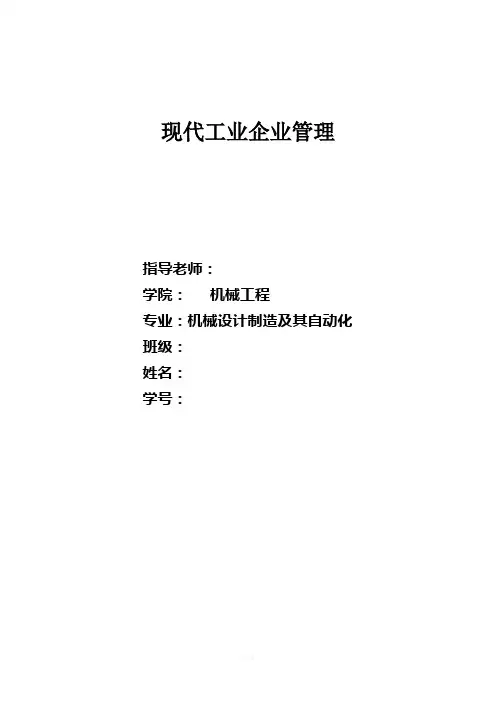 现代工业企业管理

指导老师：
学院： 机械工程
专业：机械设计制造及其自动化
班级：
姓名：
学号：